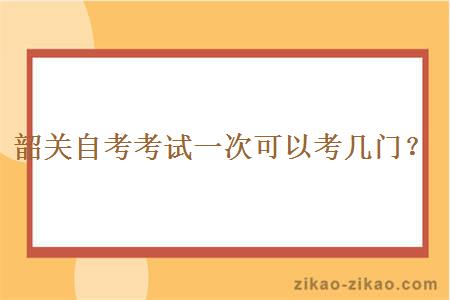 韶关自考考试一次可以考几门？

zikao-zikao.com